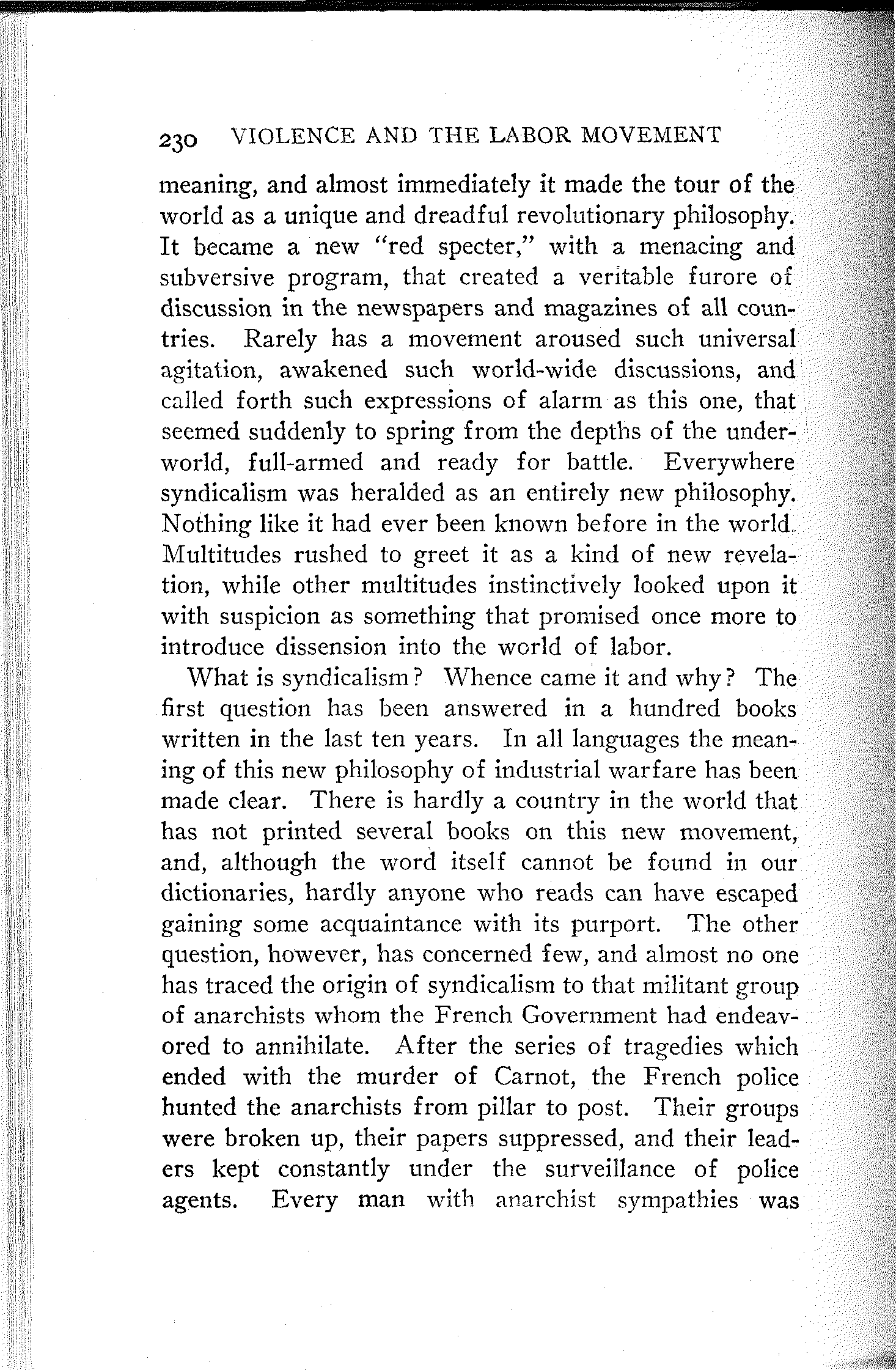 230 VIOLENCE AND THE LABOR MOVEMENT

meaning, and almost immediately it made the tour of the world as a unique and dreadful revolutionary philosophy. It became a new "red specter," with a menacing and subversive program, that created a veritable furore of discussion in the newspapers and magazines of all countries. Rarely has a movement aroused such universal agitation, awakened such world-wide discussions, and called forth such expressions of alarm as this one, that seemed suddenly to spring from the depths of the underworld, full-armed and ready for battle. Everywhere syndicalism was heralded as an entirely new philosophy. Nothing like it had ever been known before in the world. Multitudes rushed to greet it as a kind of new revelation, while other multitudes instinctively looked upon it with suspicion as something that promised once more to introduce dissension into the world of labor.

What is syndicalism? Whence came it and why? The first question has been answered in a hundred books written in the last ten years. In all languages the meaning of this new philosophy of industrial warfare has been made clear. There is hardly a country in the world that has not printed several books on this new movement, and, although the word itself cannot be found in our dictionaries, hardly anyone who reads can have escaped gaining some acquaintance with its purport. The other question, however, has concerned few, and almost no one has traced the origin of syndicalism to that militant group of anarchists whom the French Government had endeavored to annihilate. After the series of tragedies which ended with the murder of Carnot, the French police hunted the anarchists from pillar to post. Their groups were broken up, their papers suppressed, and their leaders kept constantly under the surveillance of police agents. Every man with anarchist sympathies was